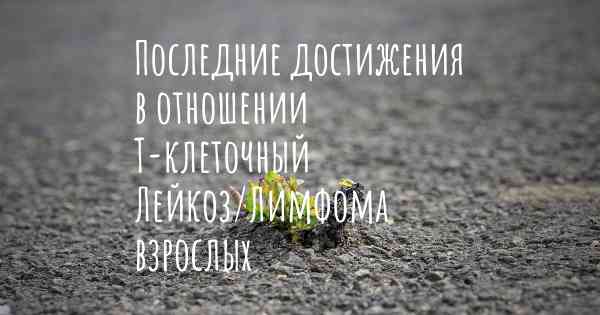 Последние достижения в отношении Т-клеточный Лейкоз/Лимфома взрослых